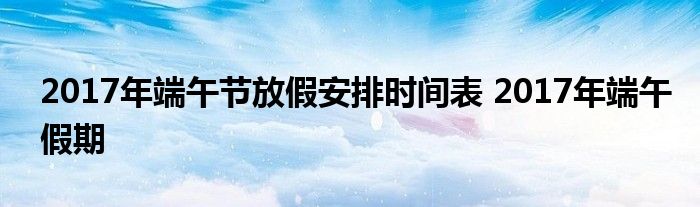 2017年端午节放假安排时间表 2017年端午假期